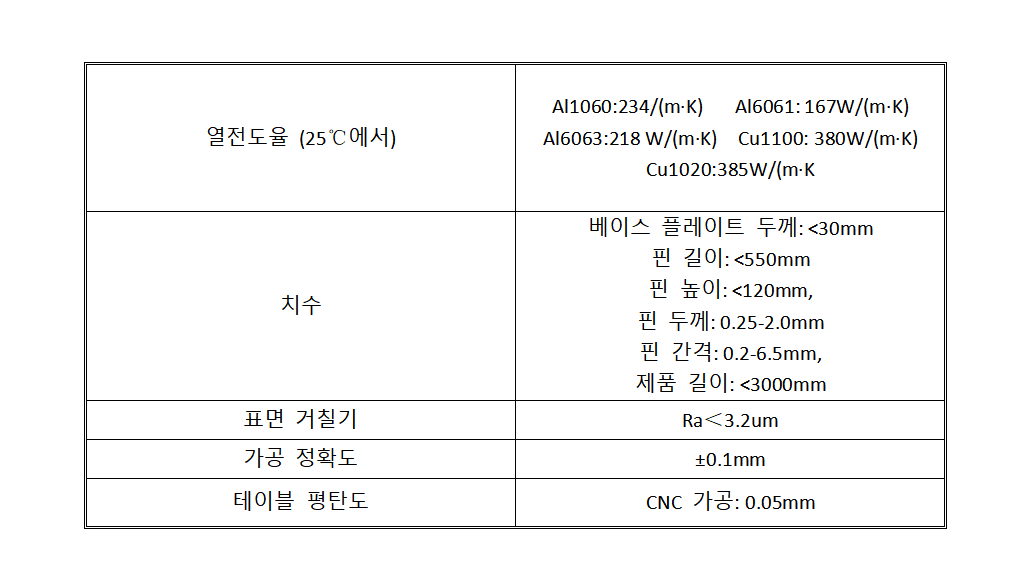 | | |
|---|---|
| 열전도율 (25℃에서) | Al1060:234/(m·K) Al6061: 167W/(m·K) Al6063:218 W/(m·K) Cu1100: 380W/(m·K) Cu1020:385W/(m·K |
| 치수 | 베이스 플레이트 두께: <30mm 핀 길이: <550mm 핀 높이: <120mm, 핀 두께: 0.25-2.0mm 핀 간격: 0.2-6.5mm, 제품 길이: <3000mm |
| 표면 거칠기 | Ra＜3.2um |
| 가공 정확도 | ±0.1mm |
| 테이블 평탄도 | CNC 가공: 0.05mm |